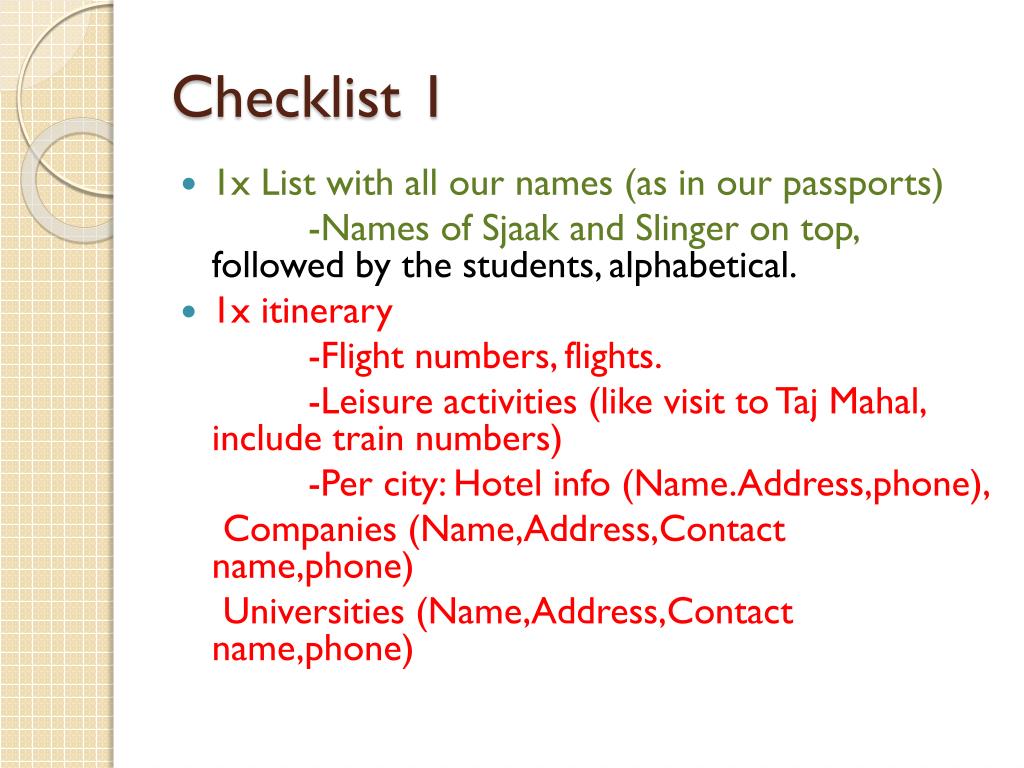 Checklist 1

• 1x List with all our names (as in our passports)

-Names of Sjaak and Slinger on top, followed by the students, alphabetical.

• 1x itinerary

-Flight numbers, flights.

-Leisure activities (like visit to Taj Mahal, include train numbers)

-Per city: Hotel info (Name.Address,phone),

Companies (Name,Address,Contact name,phone)

Universities (Name,Address,Contact name,phone)